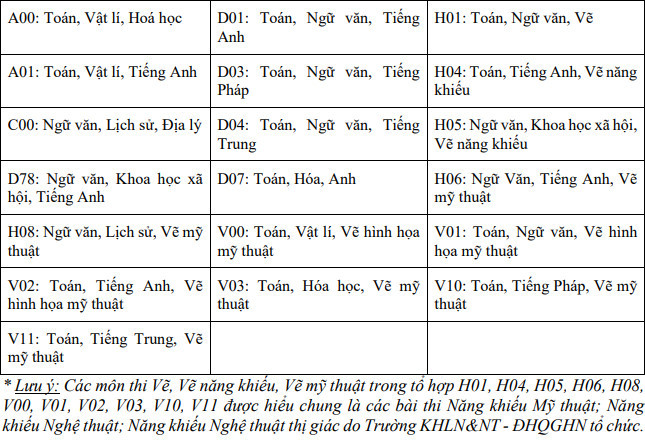 | | | |
|---|---|---|
| A00: Toán, Vật lí, Hoá học | D01: Toán, Ngữ văn, Tiếng Anh | H01: Toán, Ngữ văn, Vẽ |
| A01: Toán, Vật lí, Tiếng Anh | D03: Toán, Ngữ văn, Tiếng Pháp | H04: Toán, Tiếng Anh, Vẽ năng khiếu |
| C00: Ngữ văn, Lịch sử, Địa lý | D04: Toán, Ngữ văn, Tiếng Trung | H05: Ngữ văn, Khoa học xã hội, Vẽ năng khiếu |
| D78: Ngữ văn, Khoa học xã hội, Tiếng Anh | D07: Toán, Hóa, Anh | H06: Ngữ Văn, Tiếng Anh, Vẽ mỹ thuật |
| H08: Ngữ văn, Lịch sử, Vẽ mỹ thuật | V00: Toán, Vật lí, Vẽ hình họa mỹ thuật | V01: Toán, Ngữ văn, Vẽ hình họa mỹ thuật |
| V02: Toán, Tiếng Anh, Vẽ hình họa mỹ thuật | V03: Toán, Hóa học, Vẽ mỹ thuật | V10: Toán, Tiếng Pháp, Vẽ mỹ thuật |
| V11: Toán, Tiếng Trung, Vẽ mỹ thuật | | |

* Lưu ý: Các môn thi Vẽ, Vẽ năng khiếu, Vẽ mỹ thuật trong tổ hợp H01, H04, H05, H06, H08, V00, V01, V02, V03, V10, V11 được hiểu chung là các bài thi Năng khiếu Mỹ thuật; Năng khiếu Nghệ thuật; Năng khiếu Nghệ thuật thị giác do Trường KHLN&NT - ĐHQGHN tổ chức.